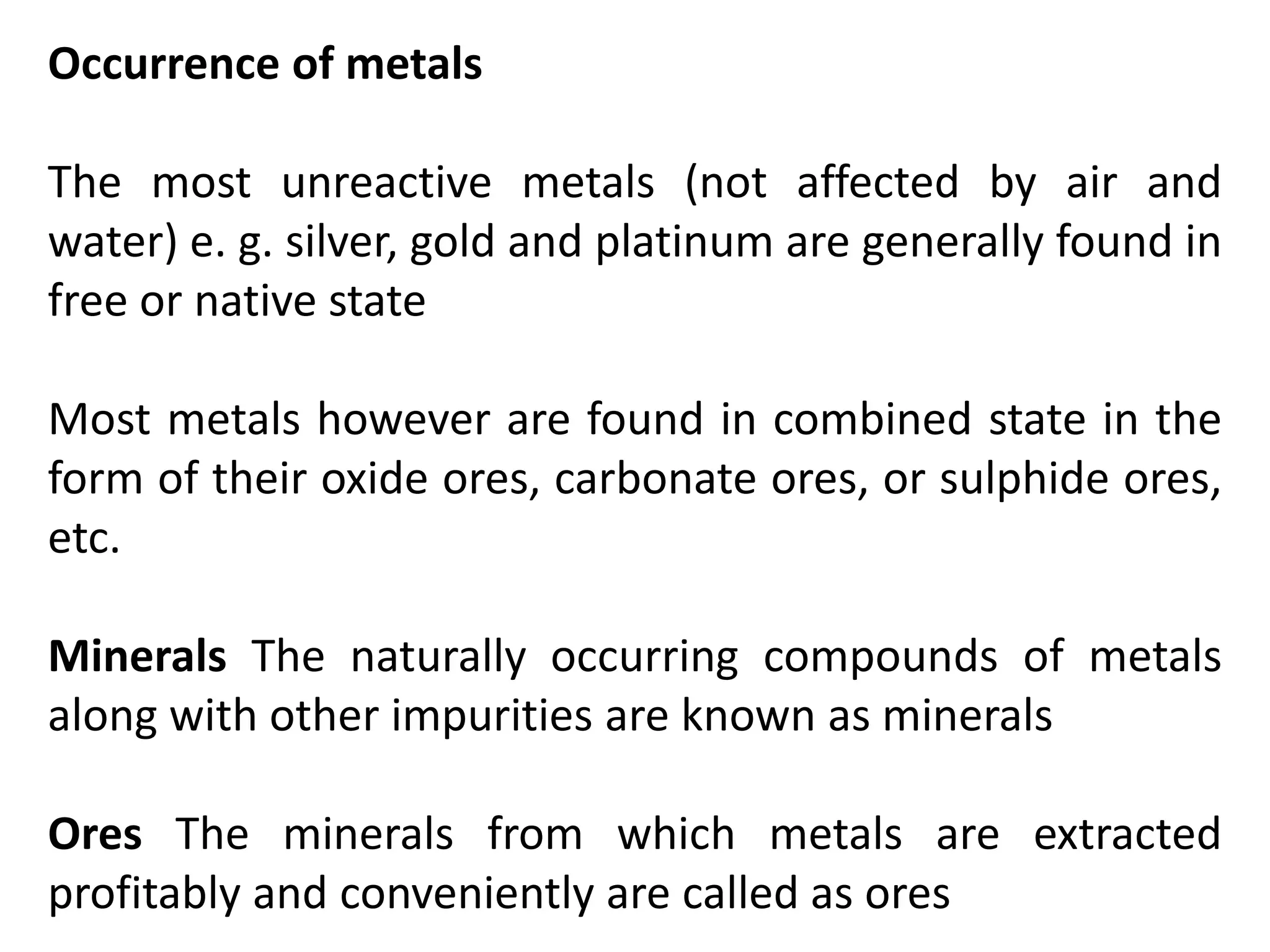 Occurrence of metals

The most unreactive metals (not affected by air and water) e. g. silver, gold and platinum are generally found in free or native state

Most metals however are found in combined state in the form of their oxide ores, carbonate ores, or sulphide ores, etc.

Minerals The naturally occurring compounds of metals along with other impurities are known as minerals

Ores The minerals from which metals are extracted profitably and conveniently are called as ores